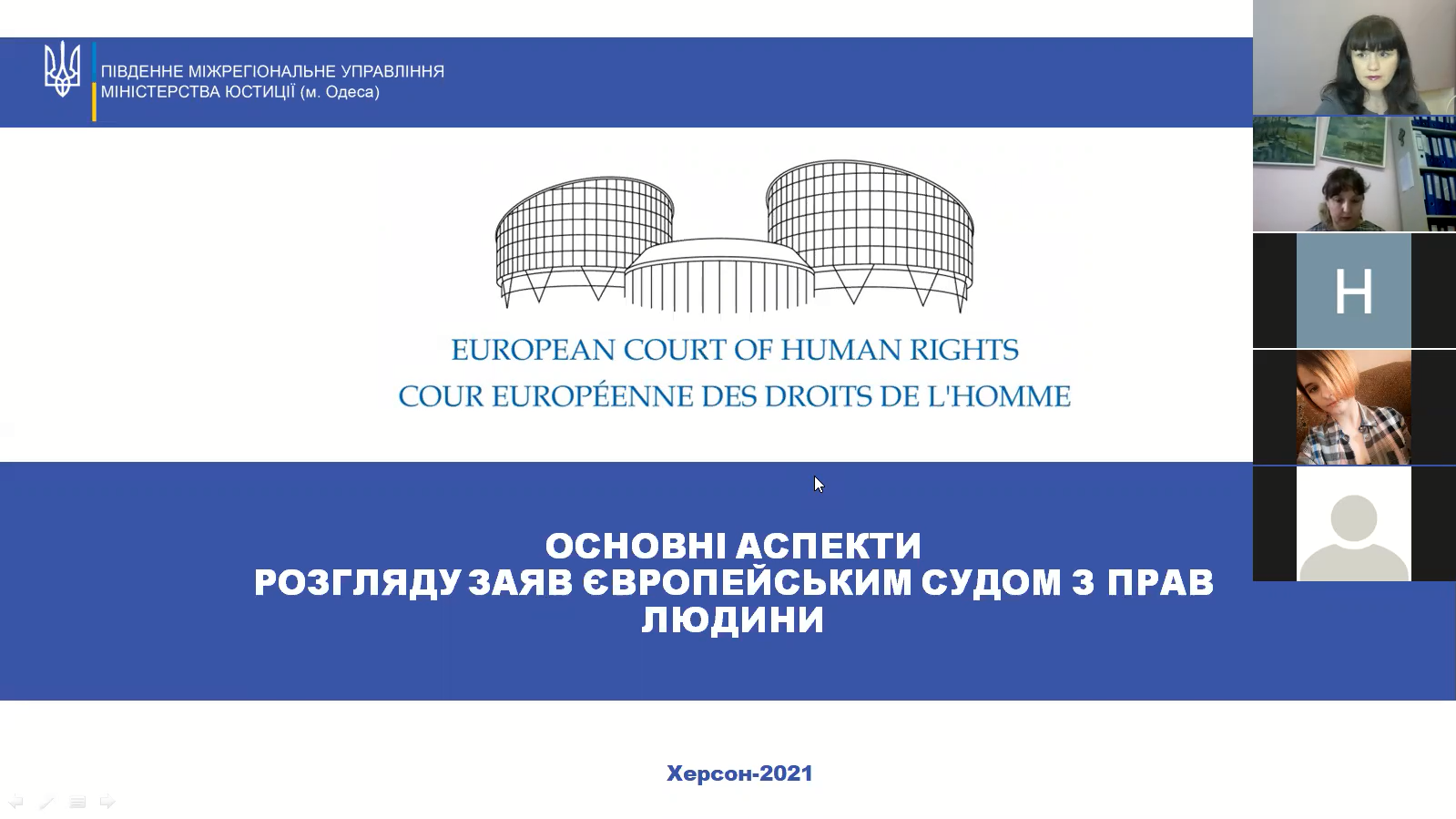 ПІВДЕННЕ МІЖРЕГІОНАЛЬНЕ УПРАВЛІННЯ
МІНІСТЕРСТВА ЮСТИЦІЇ (м. Одеса)

EUROPEAN COURT OF HUMAN RIGHTS
COUR EUROPÉENNE DES DROITS DE L'HOMME

ОСНОВНІ АСПЕКТИ
РОЗГЛЯДУ ЗАЯВ ЄВРОПЕЙСЬКИМ СУДОМ З ПРАВ ЛЮДИНИ

Херсон-2021

H